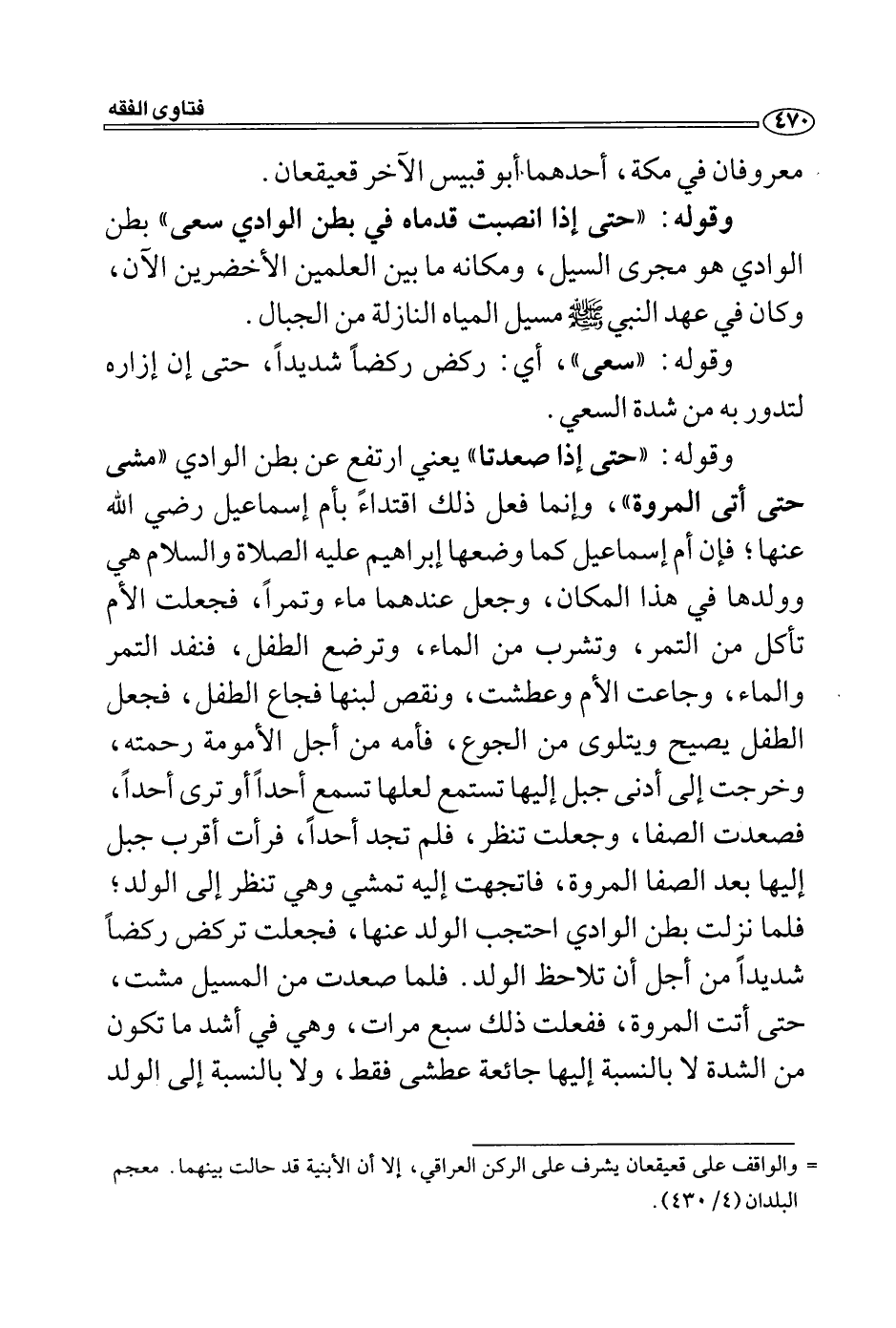 ٤٧٠ فتاوى الفقه

معروفان في مكة، أحدهما أبو قبيس الآخر قعيقعان.

وقوله: «حتى إذا انصبت قدماه في بطن الوادي سعى» بطن الوادي هو مجرى السيل، ومكانه ما بين العلمين الأخضرين الآن، وكان في عهد النبي ﷺ مسيل المياه النازلة من الجبال.

وقوله: «سعى»، أي: ركض ركضاً شديداً، حتى إن إزاره لتدور به من شدة السعي.

وقوله: «حتى إذا صعدتا» يعني ارتفع عن بطن الوادي «مشى حتى أتى المروة»، وإنما فعل ذلك اقتداءً بأم إسماعيل رضي الله عنها؛ فإن أم إسماعيل كما وضعها إبراهيم عليه الصلاة والسلام هي وولدها في هذا المكان، وجعل عندهما ماء وتمراً، فجعلت الأم تأكل من التمر، وتشرب من الماء، وترضع الطفل، فنفد التمر والماء، وجاعت الأم وعطشت، ونقص لبنها فجاع الطفل، فجعل الطفل يصيح ويتلوى من الجوع، فأمه من أجل الأمومة رحمته، وخرجت إلى أدنى جبل إليها تستمع لعلها تسمع أحداً أو ترى أحداً، فصعدت الصفا، وجعلت تنظر، فلم تجد أحداً، فرأت أقرب جبل إليها بعد الصفا المروة، فاتجهت إليه تمشي وهي تنظر إلى الولد؛ فلما نزلت بطن الوادي احتجب الولد عنها، فجعلت تركض ركضاً شديداً من أجل أن تلاحظ الولد. فلما صعدت من المسيل مشت، حتى أتت المروة، ففعلت ذلك سبع مرات، وهي في أشد ما تكون من الشدة لا بالنسبة إليها جائعة عطشى فقط، ولا بالنسبة إلى الولد

= والواقف على قعيقعان يشرف على الركن العراقي، إلا أن الأبنية قد حالت بينهما. معجم البلدان (٤/ ٤٣٠).